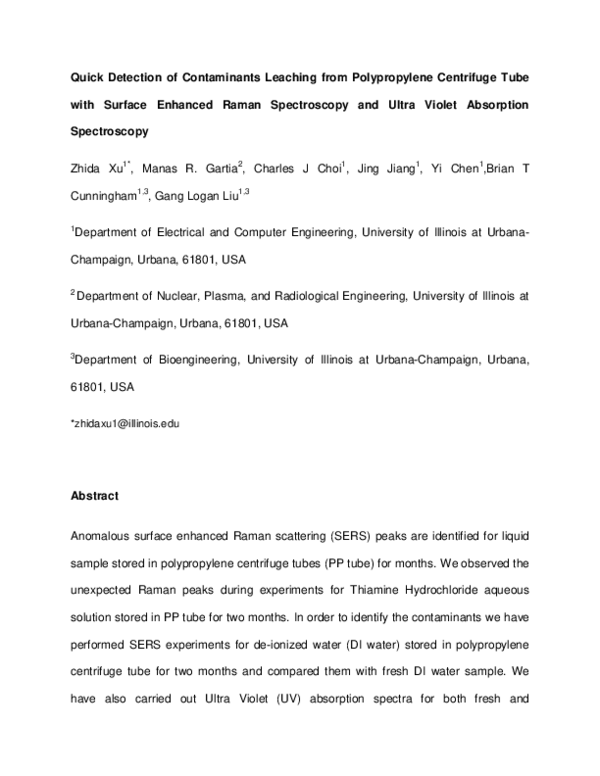 Quick Detection of Contaminants Leaching from Polypropylene Centrifuge Tube with Surface Enhanced Raman Spectroscopy and Ultra Violet Absorption Spectroscopy

Zhida Xu$^{1*}$, Manas R. Gartia$^{2}$, Charles J Choi$^{1}$, Jing Jiang$^{1}$, Yi Chen$^{1}$,Brian T Cunningham$^{1,3}$, Gang Logan Liu$^{1,3}$

$^{1}$Department of Electrical and Computer Engineering, University of Illinois at Urbana-Champaign, Urbana, 61801, USA

$^{2}$ Department of Nuclear, Plasma, and Radiological Engineering, University of Illinois at Urbana-Champaign, Urbana, 61801, USA

$^{3}$Department of Bioengineering, University of Illinois at Urbana-Champaign, Urbana, 61801, USA

*zhidaxu1@illinois.edu

Abstract

Anomalous surface enhanced Raman scattering (SERS) peaks are identified for liquid sample stored in polypropylene centrifuge tubes (PP tube) for months. We observed the unexpected Raman peaks during experiments for Thiamine Hydrochloride aqueous solution stored in PP tube for two months. In order to identify the contaminants we have performed SERS experiments for de-ionized water (DI water) stored in polypropylene centrifuge tube for two months and compared them with fresh DI water sample. We have also carried out Ultra Violet (UV) absorption spectra for both fresh and